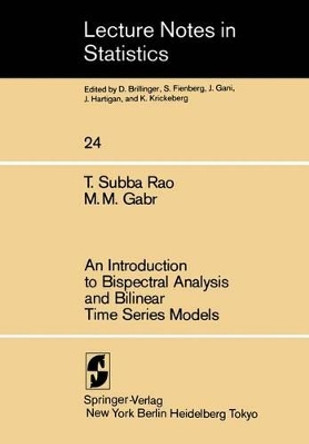 Lecture Notes in Statistics

Edited by D. Brillinger, S. Fienberg, J. Gani, J. Hartigan, and K. Krickeberg

24

T. Subba Rao
M. M. Gabr

An Introduction to Bispectral Analysis and Bilinear Time Series Models

Springer-Verlag
New York Berlin Heidelberg Tokyo